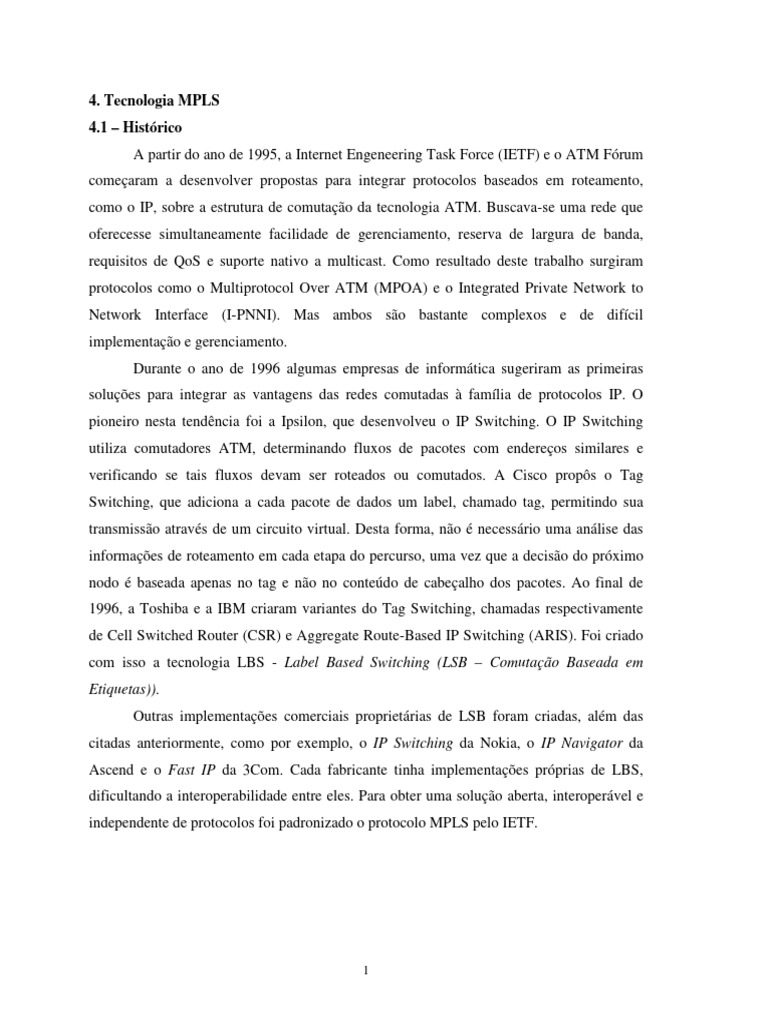 4. Tecnologia MPLS

4.1 – Histórico

A partir do ano de 1995, a Internet Engeneering Task Force (IETF) e o ATM Fórum começaram a desenvolver propostas para integrar protocolos baseados em roteamento, como o IP, sobre a estrutura de comutação da tecnologia ATM. Buscava-se uma rede que oferecesse simultaneamente facilidade de gerenciamento, reserva de largura de banda, requisitos de QoS e suporte nativo a multicast. Como resultado deste trabalho surgiram protocolos como o Multiprotocol Over ATM (MPOA) e o Integrated Private Network to Network Interface (I-PNNI). Mas ambos são bastante complexos e de difícil implementação e gerenciamento.

Durante o ano de 1996 algumas empresas de informática sugeriram as primeiras soluções para integrar as vantagens das redes comutadas à família de protocolos IP. O pioneiro nesta tendência foi a Ipsilon, que desenvolveu o IP Switching. O IP Switching utiliza comutadores ATM, determinando fluxos de pacotes com endereços similares e verificando se tais fluxos devam ser roteados ou comutados. A Cisco propôs o Tag Switching, que adiciona a cada pacote de dados um label, chamado tag, permitindo sua transmissão através de um circuito virtual. Desta forma, não é necessário uma análise das informações de roteamento em cada etapa do percurso, uma vez que a decisão do próximo nodo é baseada apenas no tag e não no conteúdo de cabeçalho dos pacotes. Ao final de 1996, a Toshiba e a IBM criaram variantes do Tag Switching, chamadas respectivamente de Cell Switched Router (CSR) e Aggregate Route-Based IP Switching (ARIS). Foi criado com isso a tecnologia LBS - Label Based Switching (LSB – Comutação Baseada em Etiquetas)).

Outras implementações comerciais proprietárias de LSB foram criadas, além das citadas anteriormente, como por exemplo, o IP Switching da Nokia, o IP Navigator da Ascend e o Fast IP da 3Com. Cada fabricante tinha implementações próprias de LBS, dificultando a interoperabilidade entre eles. Para obter uma solução aberta, interoperável e independente de protocolos foi padronizado o protocolo MPLS pelo IETF.

1